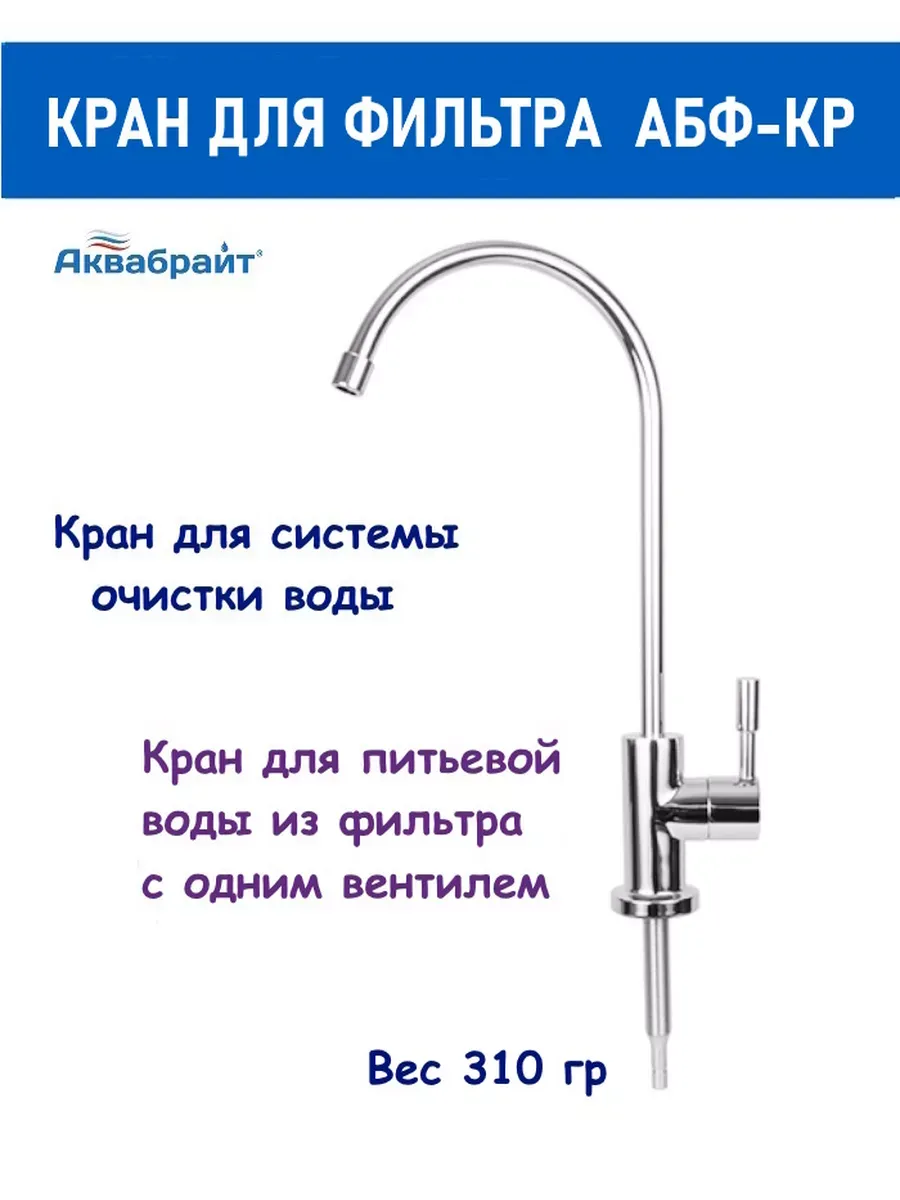 КРАН ДЛЯ ФИЛЬТРА АБФ-КР

Аквабрайт®

Кран для системы очистки воды

Кран для питьевой воды из фильтра с одним вентилем

Вес 310 гр